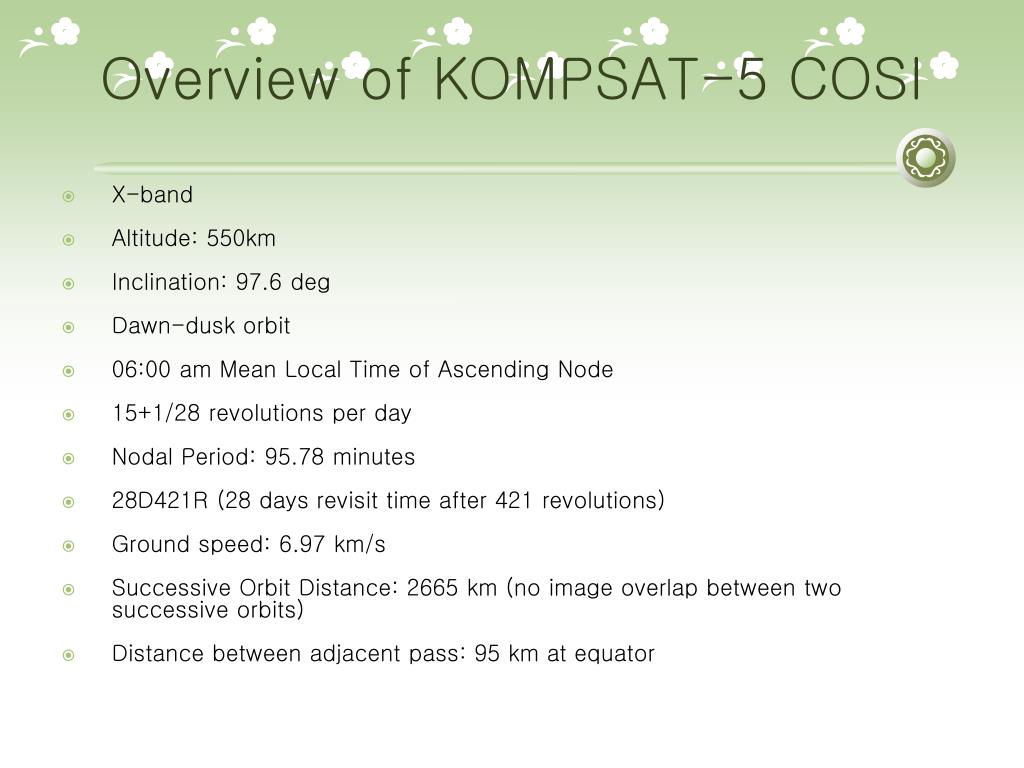 Overview of KOMPSAT-5 COSI

X-band

Altitude: 550km

Inclination: 97.6 deg

Dawn-dusk orbit

06:00 am Mean Local Time of Ascending Node

15+1/28 revolutions per day

Nodal Period: 95.78 minutes

28D421R (28 days revisit time after 421 revolutions)

Ground speed: 6.97 km/s

Successive Orbit Distance: 2665 km (no image overlap between two successive orbits)

Distance between adjacent pass: 95 km at equator